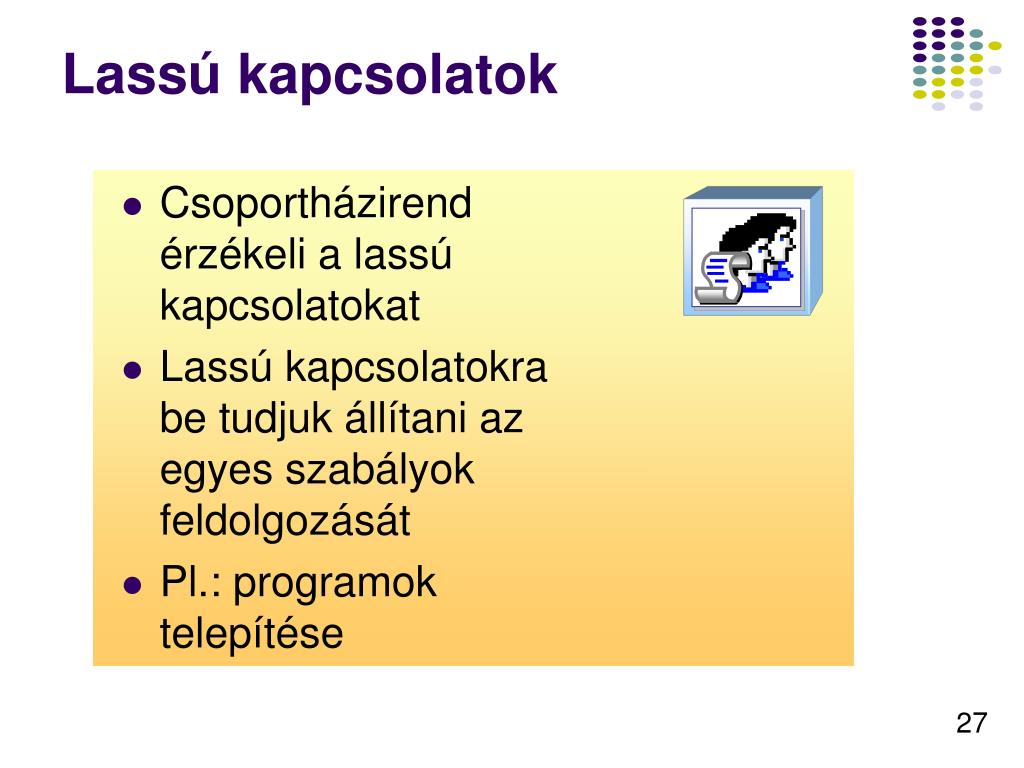 Lassú kapcsolatok

- Csoportházirend érzékeli a lassú kapcsolatokat
- Lassú kapcsolatokra be tudjuk állítani az egyes szabályok feldolgozását
- Pl.: programok telepítése

27